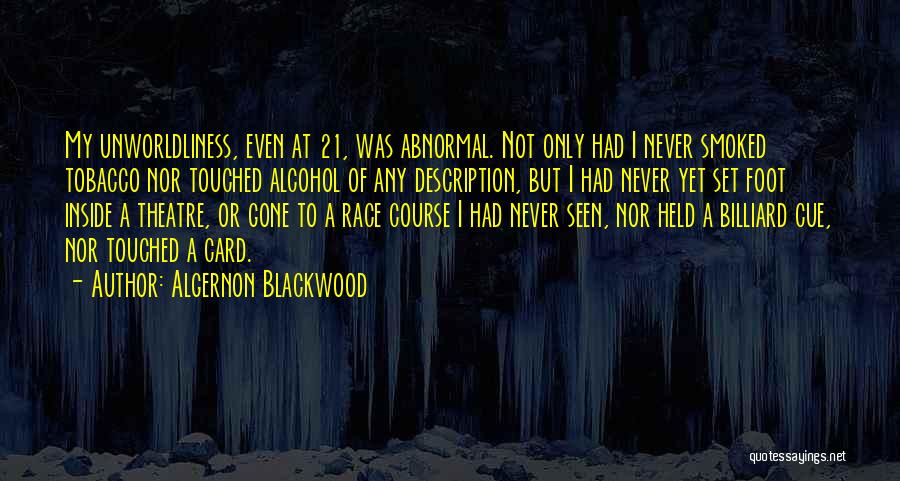 My unworldliness, even at 21, was abnormal. Not only had I never smoked tobacco nor touched alcohol of any description, but I had never yet set foot inside a theatre, or gone to a race course I had never seen, nor held a billiard cue, nor touched a card.

- Author: Algernon Blackwood

quotessayings.net